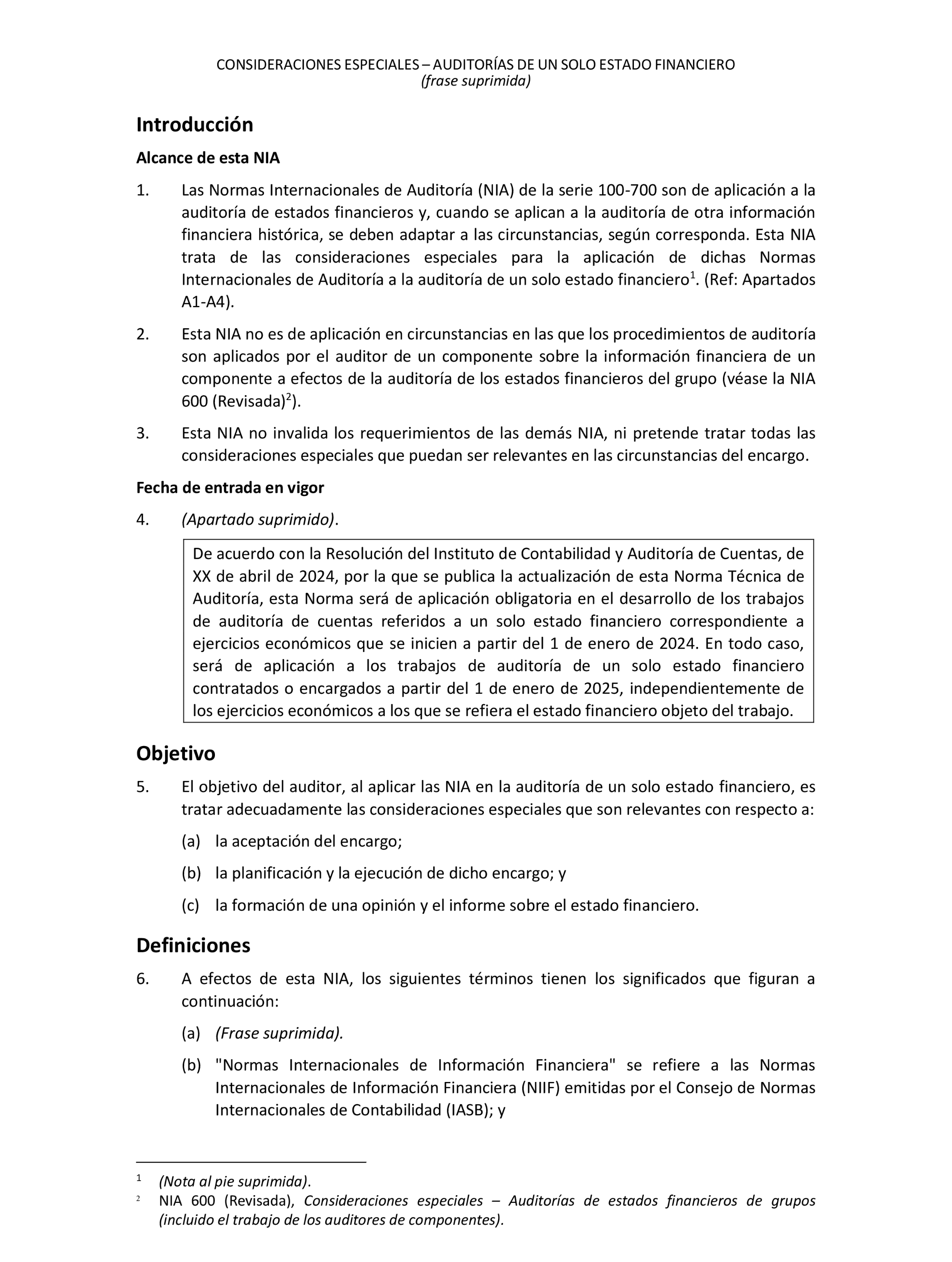 CONSIDERACIONES ESPECIALES – AUDITORÍAS DE UN SOLO ESTADO FINANCIERO
(frase suprimida)

Introducción

Alcance de esta NIA

1. Las Normas Internacionales de Auditoría (NIA) de la serie 100-700 son de aplicación a la auditoría de estados financieros y, cuando se aplican a la auditoría de otra información financiera histórica, se deben adaptar a las circunstancias, según corresponda. Esta NIA trata de las consideraciones especiales para la aplicación de dichas Normas Internacionales de Auditoría a la auditoría de un solo estado financiero$^1$. (Ref: Apartados A1-A4).

2. Esta NIA no es de aplicación en circunstancias en las que los procedimientos de auditoría son aplicados por el auditor de un componente sobre la información financiera de un componente a efectos de la auditoría de los estados financieros del grupo (véase la NIA 600 (Revisada)$^2$).

3. Esta NIA no invalida los requerimientos de las demás NIA, ni pretende tratar todas las consideraciones especiales que puedan ser relevantes en las circunstancias del encargo.

Fecha de entrada en vigor

4. (Apartado suprimido).

De acuerdo con la Resolución del Instituto de Contabilidad y Auditoría de Cuentas, de XX de abril de 2024, por la que se publica la actualización de esta Norma Técnica de Auditoría, esta Norma será de aplicación obligatoria en el desarrollo de los trabajos de auditoría de cuentas referidos a un solo estado financiero correspondiente a ejercicios económicos que se inicien a partir del 1 de enero de 2024. En todo caso, será de aplicación a los trabajos de auditoría de un solo estado financiero contratados o encargados a partir del 1 de enero de 2025, independientemente de los ejercicios económicos a los que se refiera el estado financiero objeto del trabajo.

Objetivo

5. El objetivo del auditor, al aplicar las NIA en la auditoría de un solo estado financiero, es tratar adecuadamente las consideraciones especiales que son relevantes con respecto a:

(a) la aceptación del encargo;

(b) la planificación y la ejecución de dicho encargo; y

(c) la formación de una opinión y el informe sobre el estado financiero.

Definiciones

6. A efectos de esta NIA, los siguientes términos tienen los significados que figuran a continuación:

(a) (Frase suprimida).

(b) "Normas Internacionales de Información Financiera" se refiere a las Normas Internacionales de Información Financiera (NIIF) emitidas por el Consejo de Normas Internacionales de Contabilidad (IASB); y

$^1$ (Nota al pie suprimida).
$^2$ NIA 600 (Revisada), Consideraciones especiales – Auditorías de estados financieros de grupos (incluido el trabajo de los auditores de componentes).